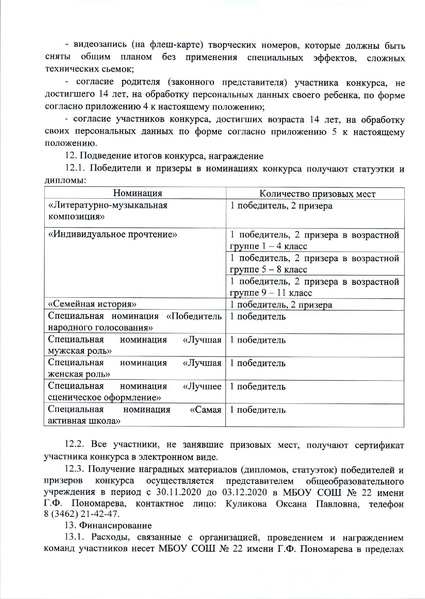 - видеозапись (на флеш-карте) творческих номеров, которые должны быть сняты общим планом без применения специальных эффектов, сложных технических съемок;

- согласие родителя (законного представителя) участника конкурса, не достигшего 14 лет, на обработку персональных данных своего ребенка, по форме согласно приложению 4 к настоящему положению;

- согласие участников конкурса, достигших возраста 14 лет, на обработку своих персональных данных по форме согласно приложению 5 к настоящему положению.

12. Подведение итогов конкурса, награждение

12.1. Победители и призеры в номинациях конкурса получают статуэтки и дипломы:

| Номинация | Количество призовых мест |
|---|---|
| «Литературно-музыкальная композиция» | 1 победитель, 2 призера |
| «Индивидуальное прочтение» | 1 победитель, 2 призера в возрастной группе 1 – 4 класс |
| | 1 победитель, 2 призера в возрастной группе 5 – 8 класс |
| | 1 победитель, 2 призера в возрастной группе 9 – 11 класс |
| «Семейная история» | 1 победитель, 2 призера |
| Специальная номинация «Победитель народного голосования» | 1 победитель |
| Специальная номинация «Лучшая мужская роль» | 1 победитель |
| Специальная номинация «Лучшая женская роль» | 1 победитель |
| Специальная номинация «Лучшее сценическое оформление» | 1 победитель |
| Специальная номинация «Самая активная школа» | 1 победитель |

12.2. Все участники, не занявшие призовых мест, получают сертификат участника конкурса в электронном виде.

12.3. Получение наградных материалов (дипломов, статуэток) победителей и призеров конкурса осуществляется представителем общеобразовательного учреждения в период с 30.11.2020 до 03.12.2020 в МБОУ СОШ № 22 имени Г.Ф. Пономарева, контактное лицо: Куликова Оксана Павловна, телефон 8 (3462) 21-42-47.

13. Финансирование

13.1. Расходы, связанные с организацией, проведением и награждением команд участников несет МБОУ СОШ № 22 имени Г.Ф. Пономарева в пределах